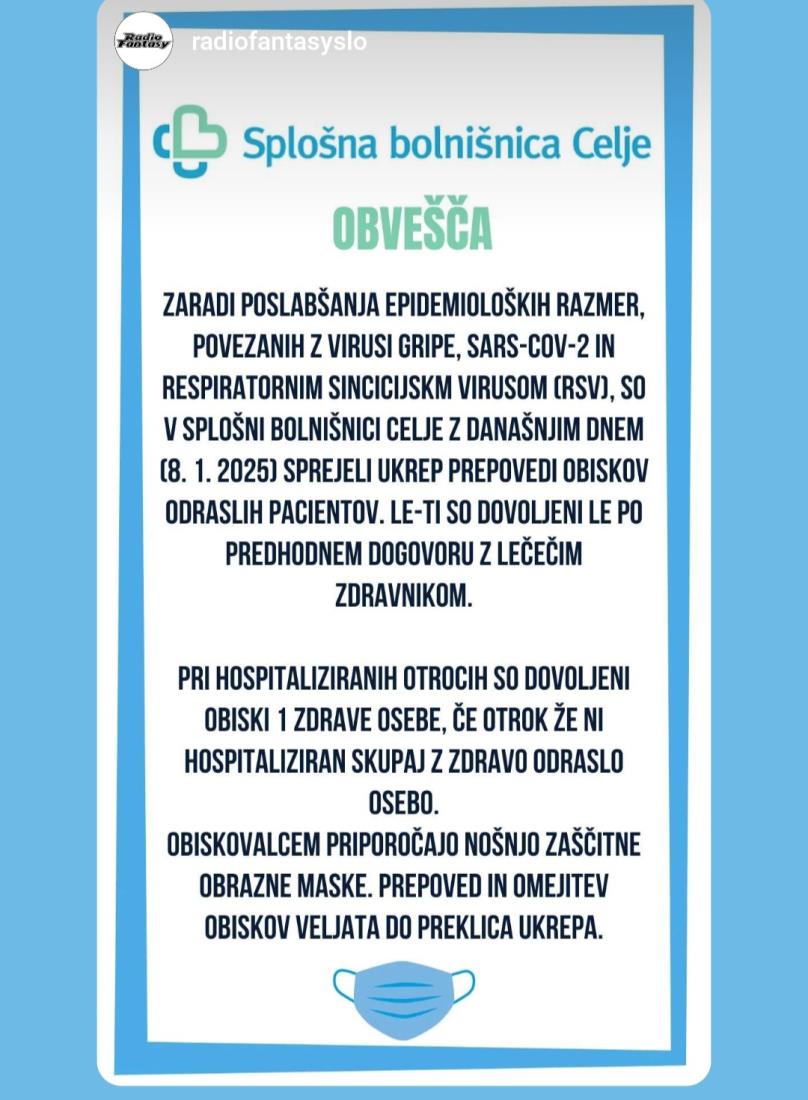 Radio Fantasy

radiofantasyslo

Splošna bolnišnica Celje

OBVEŠČA

ZARADI POSLABŠANJA EPIDEMIOLOŠKIH RAZMER, POVEZANIH Z VIRUSI GRIPE, SARS-COV-2 IN RESPIRATORNIM SINCICIJSKM VIRUSOM (RSV), SO V SPLOŠNI BOLNIŠNICI CELJE Z DANAŠNJIM DNEM (8. 1. 2025) SPREJELI UKREP PREPOVEDI OBISKOV ODRASLIH PACIENTOV. LE-TI SO DOVOLJENI LE PO PREDHODNEM DOGOVORU Z LEČEČIM ZDRAVNIKOM.

PRI HOSPITALIZIRANIH OTROCIH SO DOVOLJENI OBISKI 1 ZDRAVE OSEBE, ČE OTROK ŽE NI HOSPITALIZIRAN SKUPAJ Z ZDRAVO ODRASLO OSEBO.
OBISKOVALCEM PRIPOROČAJO NOŠNJO ZAŠČITNE OBRAZNE MASKE. PREPOVED IN OMEJITEV OBISKOV VELJATA DO PREKLICA UKREPA.